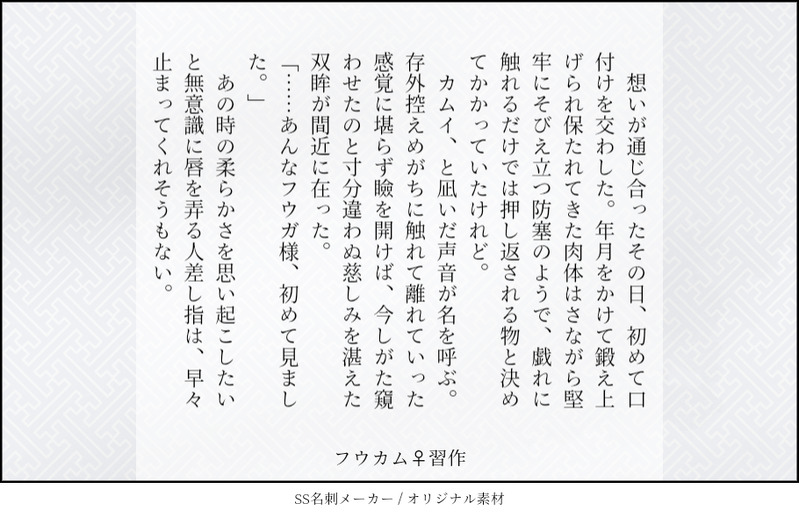 想いが通じ合ったその日、初めて口付けを交わした。年月をかけて鍛え上げられ保たれてきた肉体はさながら堅牢にそびえ立つ防塞のようで、戯れに触れるだけでは押し返される物と決めてかかっていたけれど。

カムイ、と凪いだ声音が名を呼ぶ。存外控えめがちに触れて離れていった感覚に堪らず瞼を開けば、今しがた窺わせたのと寸分違わぬ慈しみを湛えた双眸が間近に在った。

「……あんなフウガ様、初めて見ました。」

あの時の柔らかさを思い起こしたいと無意識に唇を弄る人差し指は、早々止まってくれそうもない。

フウカム♀習作

SS名刺メーカー / オリジナル素材